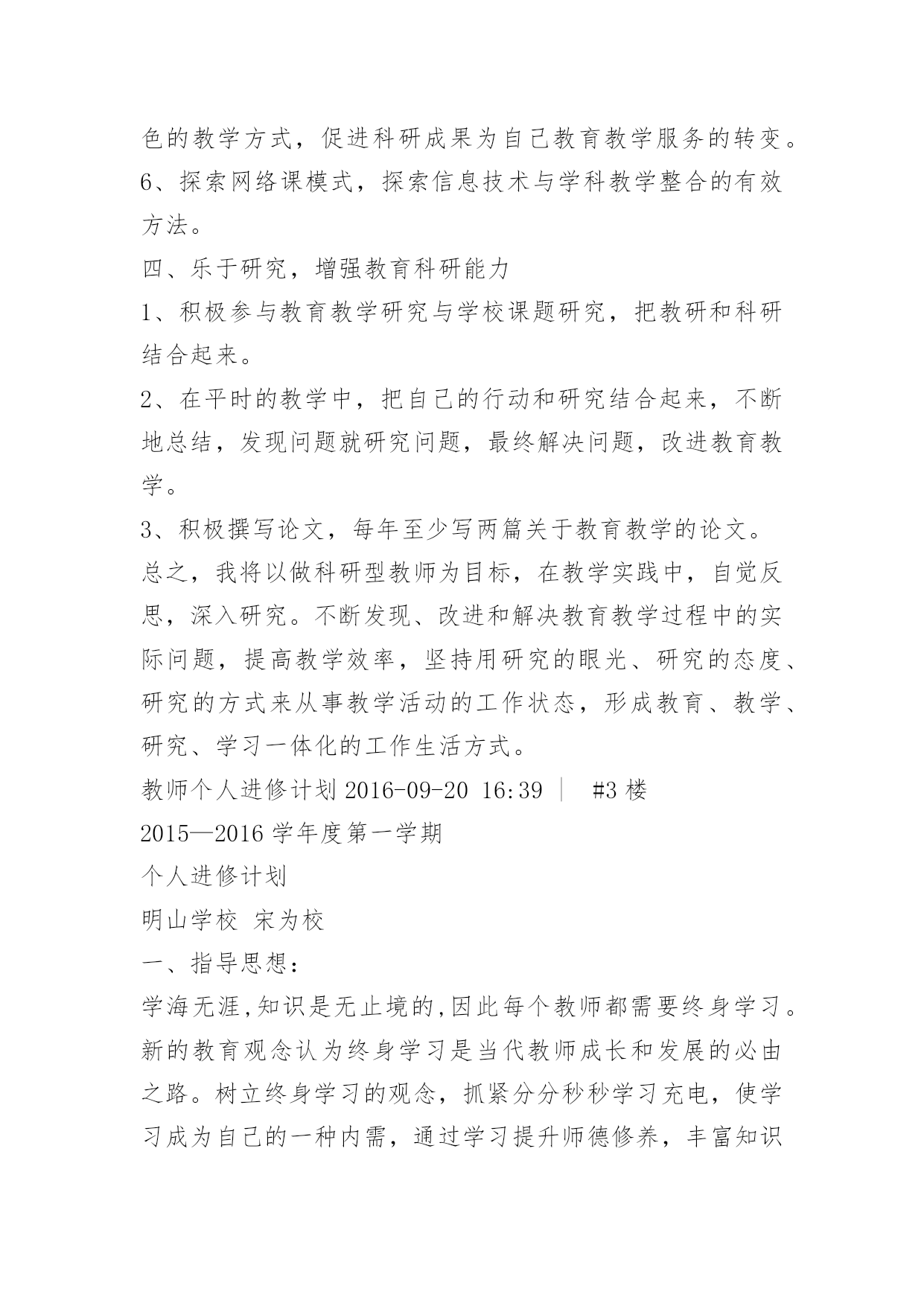 色的教学方式，促进科研成果为自己教育教学服务的转变。
6、探索网络课模式，探索信息技术与学科教学整合的有效方法。
四、乐于研究，增强教育科研能力
1、积极参与教育教学研究与学校课题研究，把教研和科研结合起来。
2、在平时的教学中，把自己的行动和研究结合起来，不断地总结，发现问题就研究问题，最终解决问题，改进教育教学。
3、积极撰写论文，每年至少写两篇关于教育教学的论文。
总之，我将以做科研型教师为目标，在教学实践中，自觉反思，深入研究。不断发现、改进和解决教育教学过程中的实际问题，提高教学效率，坚持用研究的眼光、研究的态度、研究的方式来从事教学活动的工作状态，形成教育、教学、研究、学习一体化的工作生活方式。
教师个人进修计划 2016-09-20 16:39 ｜ #3 楼
2015—2016 学年度第一学期
个人进修计划
明山学校 宋为校
一、指导思想：
学海无涯,知识是无止境的,因此每个教师都需要终身学习。新的教育观念认为终身学习是当代教师成长和发展的必由之路。树立终身学习的观念，抓紧分分秒秒学习充电，使学习成为自己的一种内需，通过学习提升师德修养，丰富知识